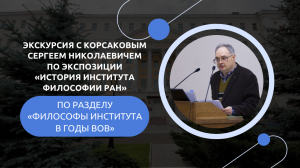 ЭКСКУРСИЯ С КОРСАКОВЫМ СЕРГЕЕМ НИКОЛАЕВИЧЕМ ПО ЭКСПОЗИЦИИ «ИСТОРИЯ ИНСТИТУТА ФИЛОСОФИИ РАН»

ПО РАЗДЕЛУ «ФИЛОСОФЫ ИНСТИТУТА В ГОДЫ ВОВ»